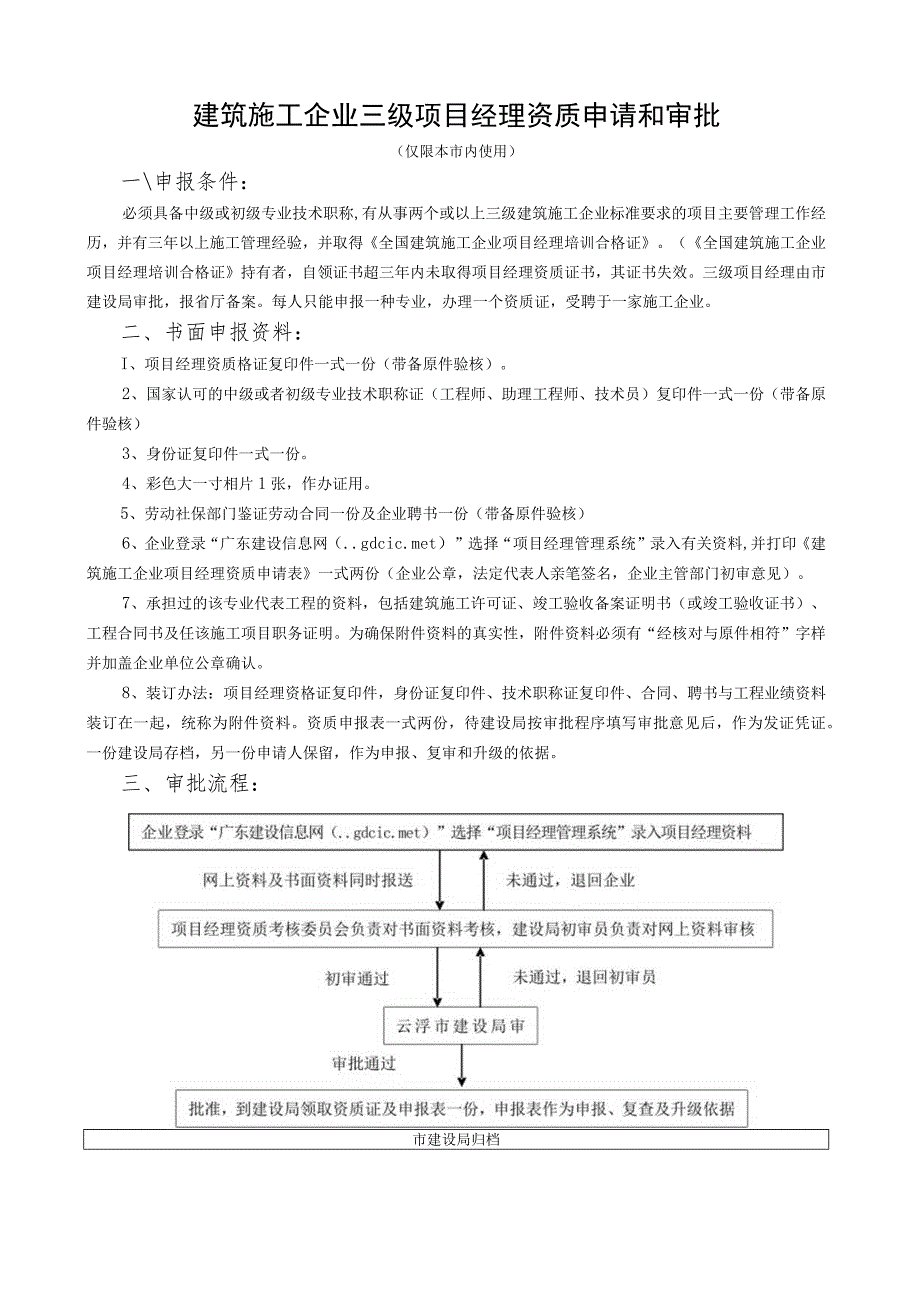 建筑施工企业三级项目经理资质申请和审批

（仅限本市内使用）

一\申报条件：

必须具备中级或初级专业技术职称,有从事两个或以上三级建筑施工企业标准要求的项目主要管理工作经历，并有三年以上施工管理经验，并取得《全国建筑施工企业项目经理培训合格证》。（《全国建筑施工企业项目经理培训合格证》持有者，自领证书超三年内未取得项目经理资质证书，其证书失效。三级项目经理由市建设局审批，报省厅备案。每人只能申报一种专业，办理一个资质证，受聘于一家施工企业。

二、书面申报资料：

I、项目经理资质格证复印件一式一份（带备原件验核）。

2、国家认可的中级或者初级专业技术职称证（工程师、助理工程师、技术员）复印件一式一份（带备原件验核）

3、身份证复印件一式一份。

4、彩色大一寸相片1张，作办证用。

5、劳动社保部门鉴证劳动合同一份及企业聘书一份（带备原件验核）

6、企业登录“广东建设信息网（..gdcic.met）”选择“项目经理管理系统”录入有关资料,并打印《建筑施工企业项目经理资质申请表》一式两份（企业公章，法定代表人亲笔签名，企业主管部门初审意见）。

7、承担过的该专业代表工程的资料，包括建筑施工许可证、竣工验收备案证明书（或竣工验收证书）、工程合同书及任该施工项目职务证明。为确保附件资料的真实性，附件资料必须有“经核对与原件相符”字样并加盖企业单位公章确认。

8、装订办法：项目经理资格证复印件，身份证复印件、技术职称证复印件、合同、聘书与工程业绩资料装订在一起，统称为附件资料。资质申报表一式两份，待建设局按审批程序填写审批意见后，作为发证凭证。一份建设局存档，另一份申请人保留，作为申报、复审和升级的依据。

三、审批流程：

企业登录“广东建设信息网（..gdcic.met）”选择“项目经理管理系统”录入项目经理资料

网上资料及书面资料同时报送

未通过，退回企业

项目经理资质考核委员会负责对书面资料考核，建设局初审员负责对网上资料审核

初审通过

未通过，退回初审员

云浮市建设局审

审批通过

批准，到建设局领取资质证及申报表一份，申报表作为申报、复查及升级依据

市建设局归档